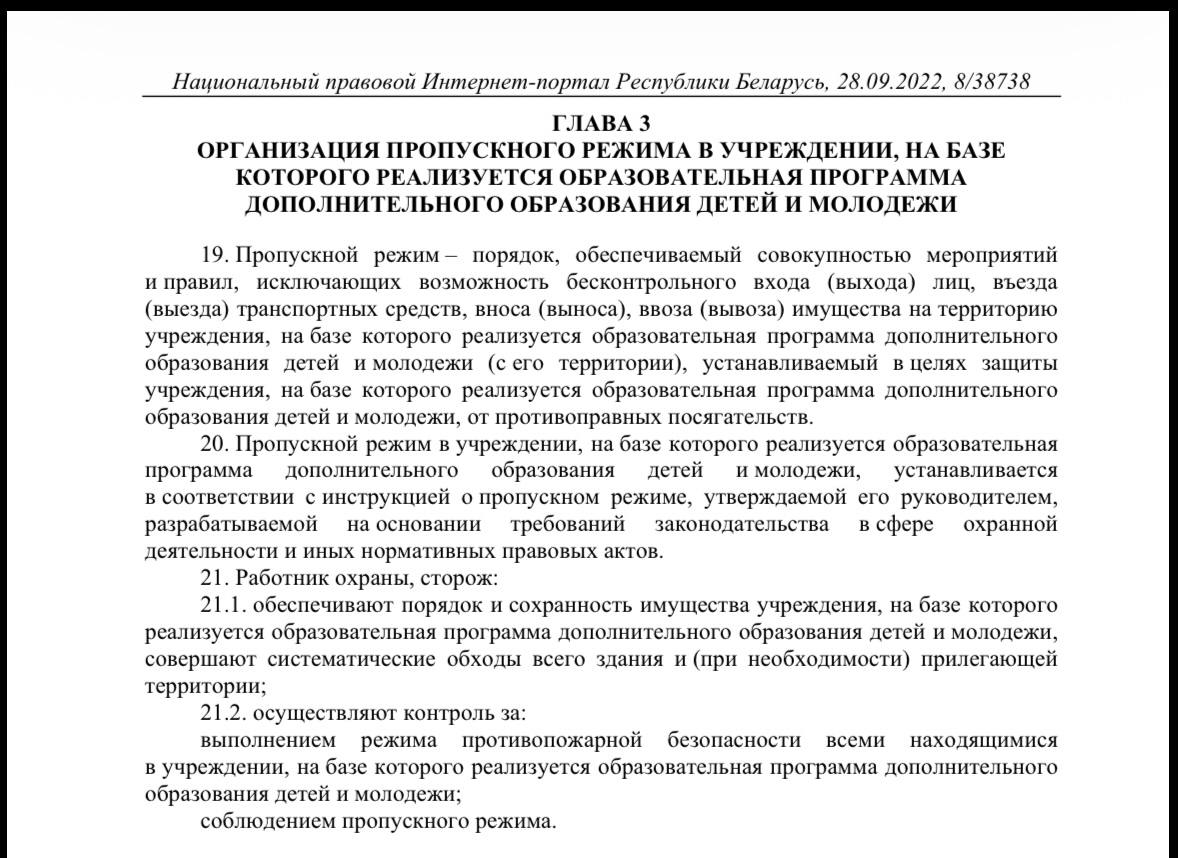 Национальный правовой Интернет-портал Республики Беларусь, 28.09.2022, 8/38738

ГЛАВА 3
ОРГАНИЗАЦИЯ ПРОПУСКНОГО РЕЖИМА В УЧРЕЖДЕНИИ, НА БАЗЕ КОТОРОГО РЕАЛИЗУЕТСЯ ОБРАЗОВАТЕЛЬНАЯ ПРОГРАММА ДОПОЛНИТЕЛЬНОГО ОБРАЗОВАНИЯ ДЕТЕЙ И МОЛОДЕЖИ

19. Пропускной режим – порядок, обеспечиваемый совокупностью мероприятий и правил, исключающих возможность бесконтрольного входа (выхода) лиц, въезда (выезда) транспортных средств, вноса (выноса), ввоза (вывоза) имущества на территорию учреждения, на базе которого реализуется образовательная программа дополнительного образования детей и молодежи (с его территории), устанавливаемый в целях защиты учреждения, на базе которого реализуется образовательная программа дополнительного образования детей и молодежи, от противоправных посягательств.

20. Пропускной режим в учреждении, на базе которого реализуется образовательная программа дополнительного образования детей и молодежи, устанавливается в соответствии с инструкцией о пропускном режиме, утверждаемой его руководителем, разрабатываемой на основании требований законодательства в сфере охранной деятельности и иных нормативных правовых актов.

21. Работник охраны, сторож:

21.1. обеспечивают порядок и сохранность имущества учреждения, на базе которого реализуется образовательная программа дополнительного образования детей и молодежи, совершают систематические обходы всего здания и (при необходимости) прилегающей территории;

21.2. осуществляют контроль за:

выполнением режима противопожарной безопасности всеми находящимися в учреждении, на базе которого реализуется образовательная программа дополнительного образования детей и молодежи;

соблюдением пропускного режима.